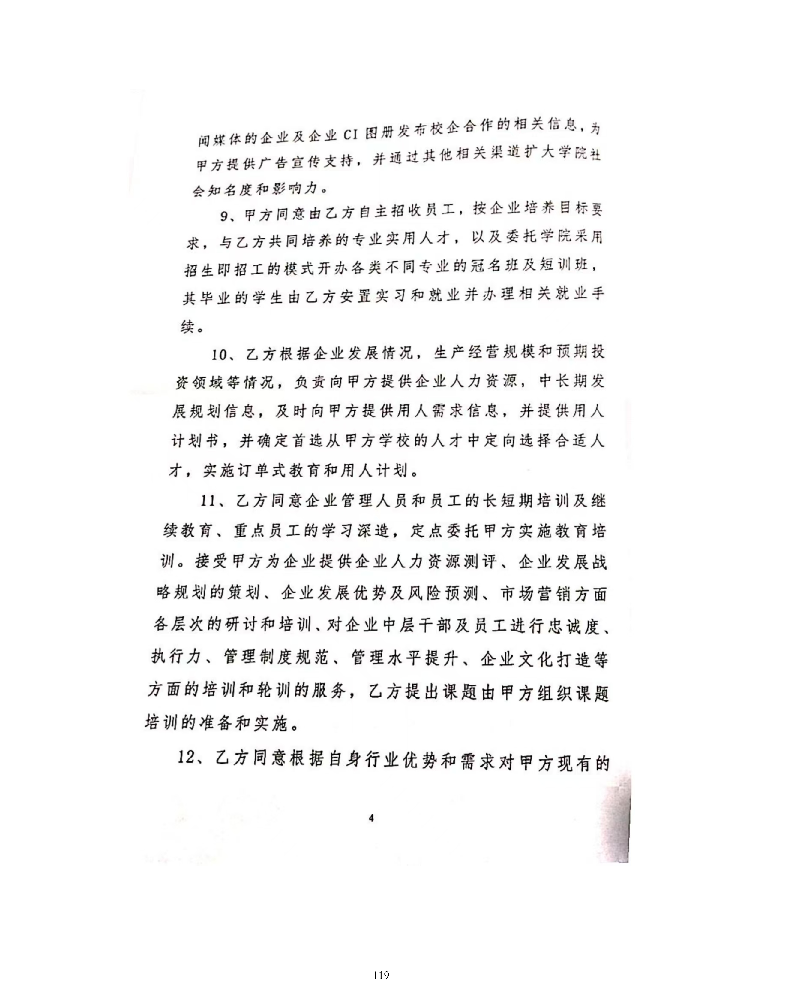 闻媒体的企业及企业CI图册发布校企合作的相关信息，为甲方提供广告宣传支持，并通过其他相关渠道扩大学院社会知名度和影响力。

9、甲方同意由乙方自主招收员工，按企业培养目标要求，与乙方共同培养的专业实用人才，以及委托学院采用招生即招工的模式开办各类不同专业的冠名班及短训班，其毕业的学生由乙方安置实习和就业并办理相关就业手续。

10、乙方根据企业发展情况，生产经营规模和预期投资领域等情况，负责向甲方提供企业人力资源，中长期发展规划信息，及时向甲方提供用人需求信息，并提供用人计划书，并确定首选从甲方学校的人才中定向选择合适人才，实施订单式教育和用人计划。

11、乙方同意企业管理人员和员工的长短期培训及继续教育、重点员工的学习深造，定点委托甲方实施教育培训。接受甲方为企业提供企业人力资源测评、企业发展战略规划的策划、企业发展优势及风险预测、市场营销方面各层次的研讨和培训、对企业中层干部及员工进行忠诚度、执行力、管理制度规范、管理水平提升、企业文化打造等方面的培训和轮训的服务，乙方提出课题由甲方组织课题培训的准备和实施。

12、乙方同意根据自身行业优势和需求对甲方现有的

4

119